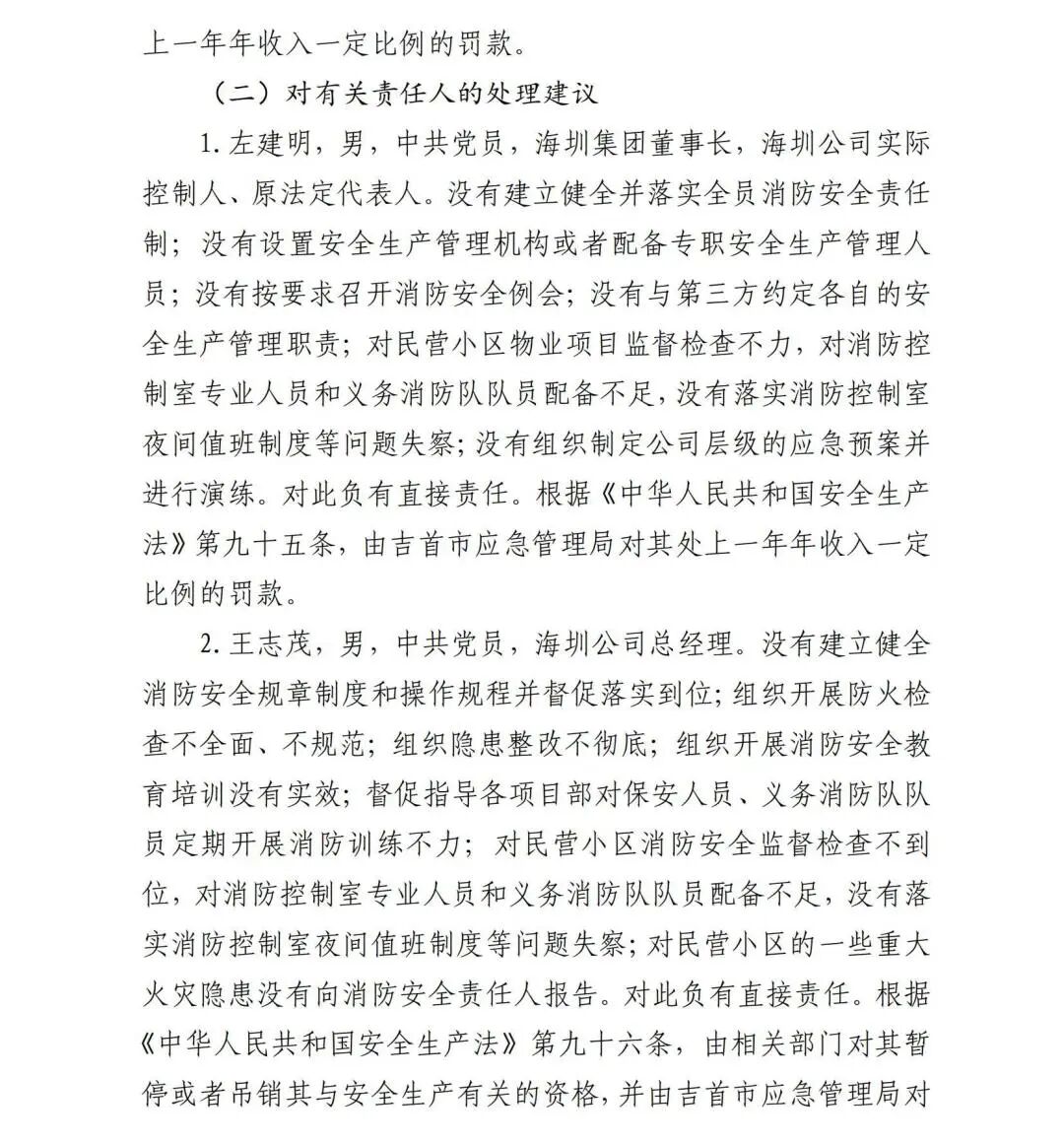 上一年年收入一定比例的罚款。

（二）对有关责任人的处理建议

1. 左建明，男，中共党员，海圳集团董事长，海圳公司实际控制人、原法定代表人。没有建立健全并落实全员消防安全责任制；没有设置安全生产管理机构或者配备专职安全生产管理人员；没有按要求召开消防安全例会；没有与第三方约定各自的安全生产管理职责；对民营小区物业项目监督检查不力，对消防控制室专业人员和义务消防队队员配备不足，没有落实消防控制室夜间值班制度等问题失察；没有组织制定公司层级的应急预案并进行演练。对此负有直接责任。根据《中华人民共和国安全生产法》第九十五条，由吉首市应急管理局对其处上一年年收入一定比例的罚款。

2. 王志茂，男，中共党员，海圳公司总经理。没有建立健全消防安全规章制度和操作规程并督促落实到位；组织开展防火检查不全面、不规范；组织隐患整改不彻底；组织开展消防安全教育培训没有实效；督促指导各项目部对保安人员、义务消防队队员定期开展消防训练不力；对民营小区消防安全监督检查不到位，对消防控制室专业人员和义务消防队队员配备不足，没有落实消防控制室夜间值班制度等问题失察；对民营小区的一些重大火灾隐患没有向消防安全责任人报告。对此负有直接责任。根据《中华人民共和国安全生产法》第九十六条，由相关部门对其暂停或者吊销其与安全生产有关的资格，并由吉首市应急管理局对